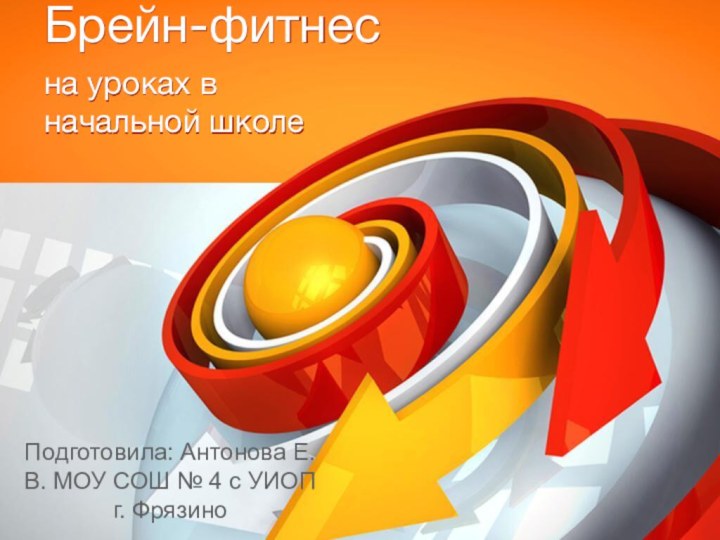 Брейн-фитнес

на уроках в начальной школе

Подготовила: Антонова Е. В. МОУ СОШ № 4 с УИОП г. Фрязино